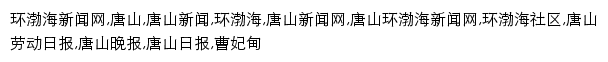 环渤海新闻网,唐山,唐山新闻,环渤海,唐山新闻网,唐山环渤海新闻网,环渤海社区,唐山劳动日报,唐山晚报,唐山日报,曹妃甸